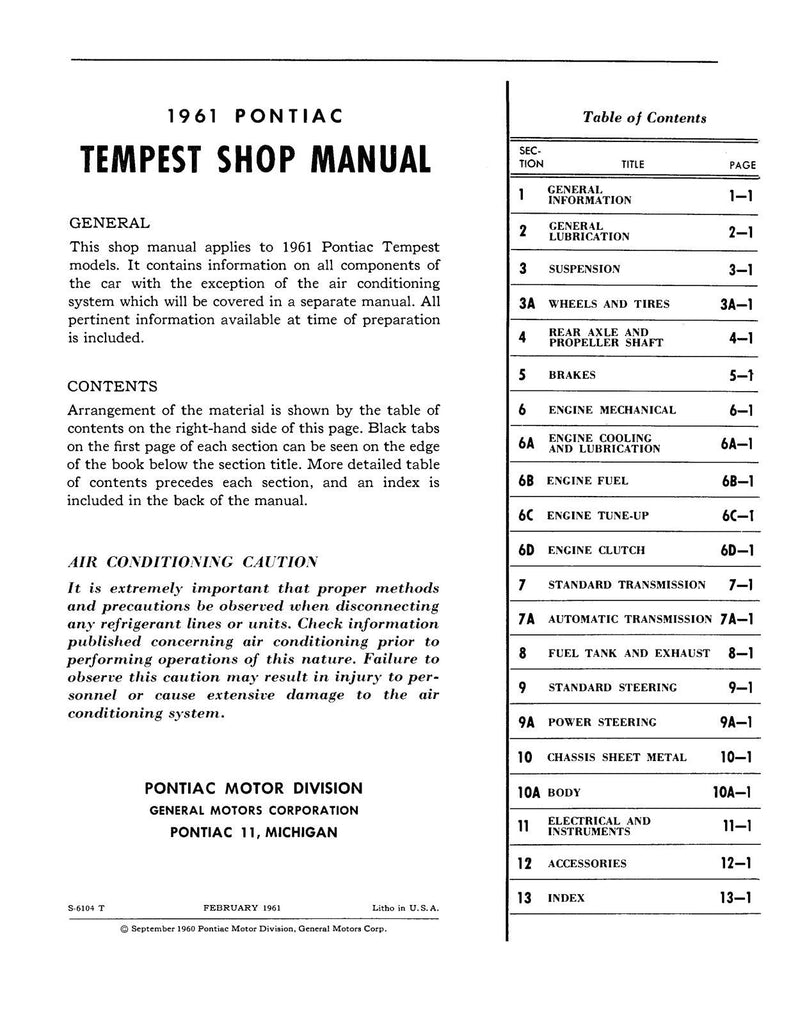 1961 PONTIAC

TEMPEST SHOP MANUAL

GENERAL

This shop manual applies to 1961 Pontiac Tempest models. It contains information on all components of the car with the exception of the air conditioning system which will be covered in a separate manual. All pertinent information available at time of preparation is included.

CONTENTS

Arrangement of the material is shown by the table of contents on the right-hand side of this page. Black tabs on the first page of each section can be seen on the edge of the book below the section title. More detailed table of contents precedes each section, and an index is included in the back of the manual.

AIR CONDITIONING CAUTION

It is extremely important that proper methods and precautions be observed when disconnecting any refrigerant lines or units. Check information published concerning air conditioning prior to performing operations of this nature. Failure to observe this caution may result in injury to personnel or cause extensive damage to the air conditioning system.

PONTIAC MOTOR DIVISION
GENERAL MOTORS CORPORATION
PONTIAC 11, MICHIGAN

S-6104 T FEBRUARY 1961 Litho in U.S.A.

© September 1960 Pontiac Motor Division, General Motors Corp.

Table of Contents

| SECTION | TITLE | PAGE |
|---|---|---|
| 1 | GENERAL INFORMATION | 1—1 |
| 2 | GENERAL LUBRICATION | 2—1 |
| 3 | SUSPENSION | 3—1 |
| 3A | WHEELS AND TIRES | 3A—1 |
| 4 | REAR AXLE AND PROPELLER SHAFT | 4—1 |
| 5 | BRAKES | 5—1 |
| 6 | ENGINE MECHANICAL | 6—1 |
| 6A | ENGINE COOLING AND LUBRICATION | 6A—1 |
| 6B | ENGINE FUEL | 6B—1 |
| 6C | ENGINE TUNE-UP | 6C—1 |
| 6D | ENGINE CLUTCH | 6D—1 |
| 7 | STANDARD TRANSMISSION | 7—1 |
| 7A | AUTOMATIC TRANSMISSION | 7A—1 |
| 8 | FUEL TANK AND EXHAUST | 8—1 |
| 9 | STANDARD STEERING | 9—1 |
| 9A | POWER STEERING | 9A—1 |
| 10 | CHASSIS SHEET METAL | 10—1 |
| 10A | BODY | 10A—1 |
| 11 | ELECTRICAL AND INSTRUMENTS | 11—1 |
| 12 | ACCESSORIES | 12—1 |
| 13 | INDEX | 13—1 |